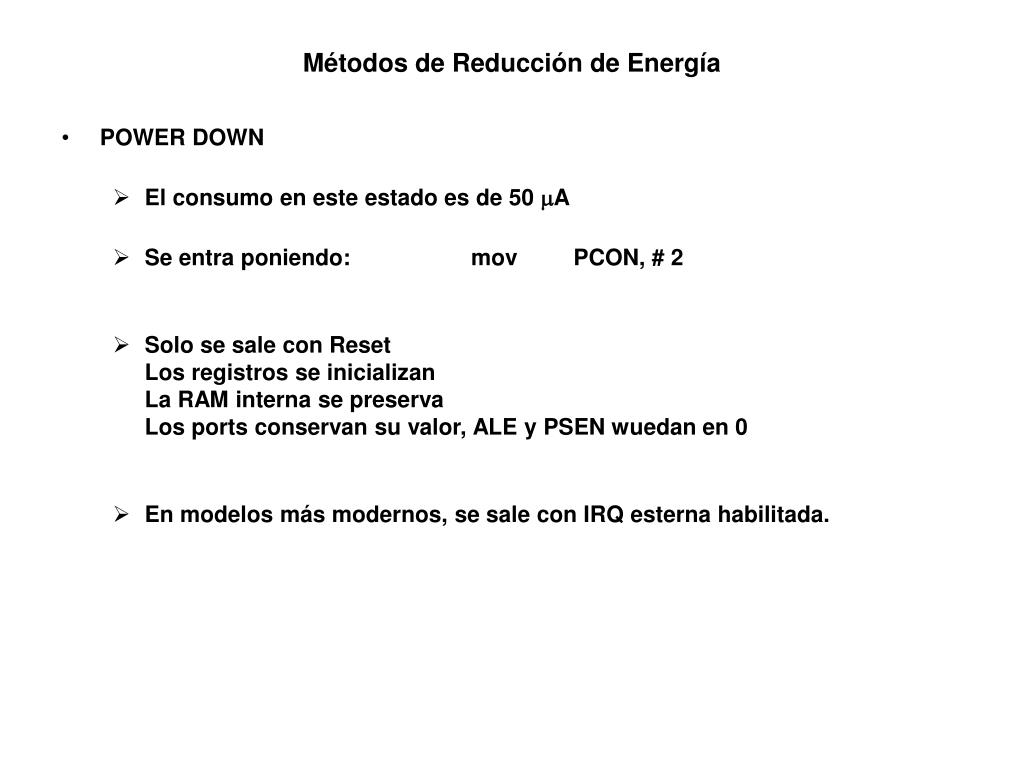 Métodos de Reducción de Energía

• POWER DOWN

➢ El consumo en este estado es de 50 $\mu$A

➢ Se entra poniendo: mov PCON, # 2

➢ Solo se sale con Reset
Los registros se inicializan
La RAM interna se preserva
Los ports conservan su valor, ALE y PSEN wuedan en 0

➢ En modelos más modernos, se sale con IRQ esterna habilitada.